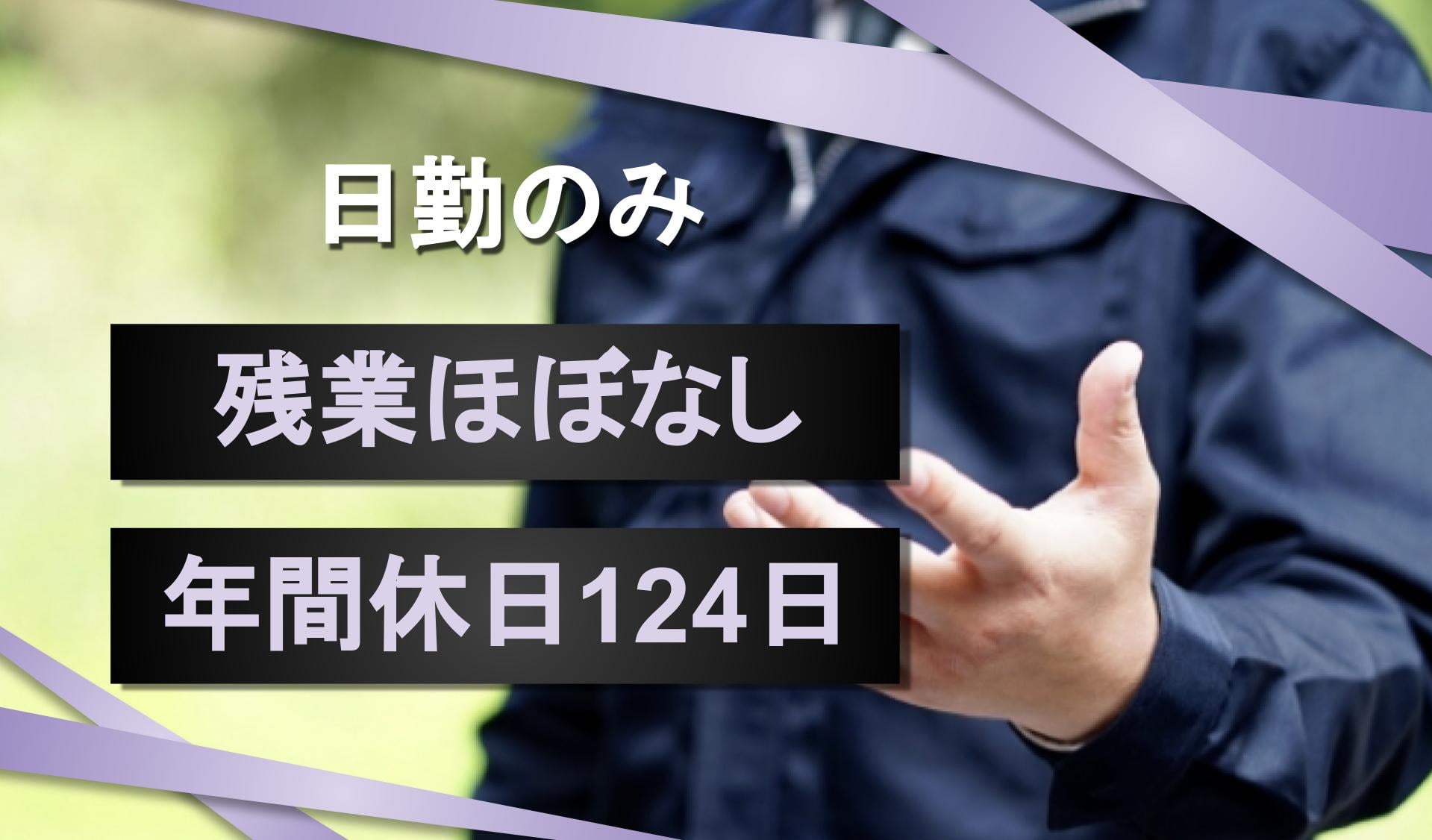 日勤のみ

残業ほぼなし

年間休日124日